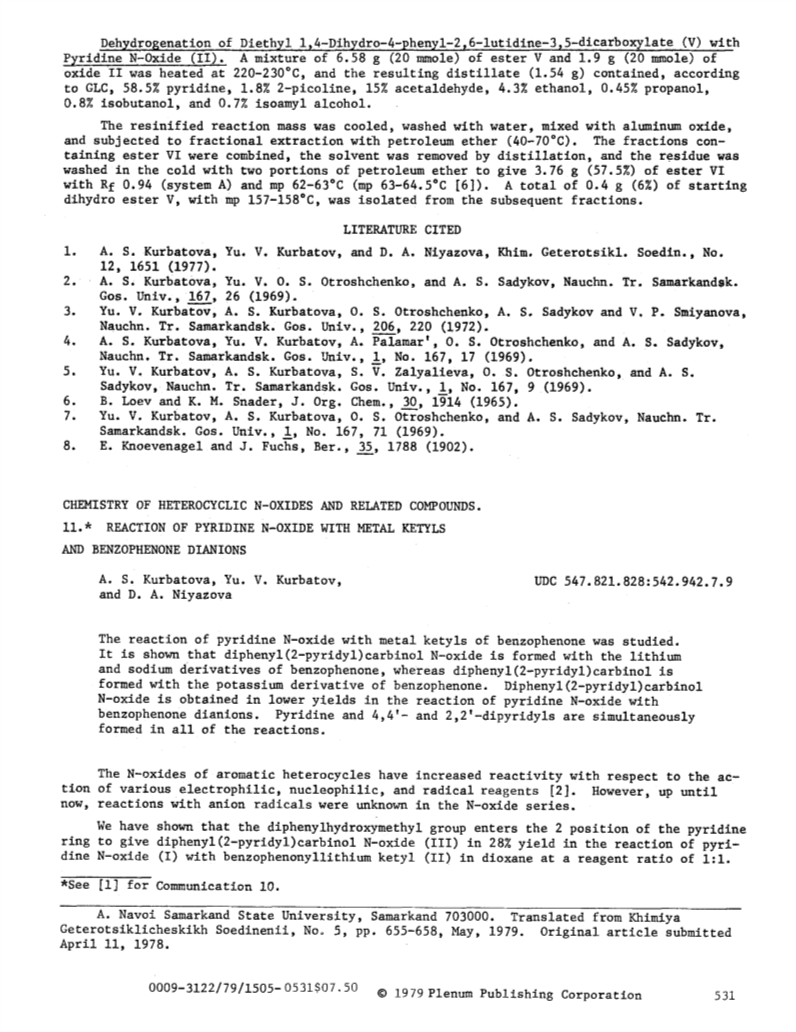 Dehydrogenation of Diethyl 1,4-Dihydro-4-phenyl-2,6-lutidine-3,5-dicarboxylate (V) with Pyridine N-Oxide (II). A mixture of 6.58 g (20 mmole) of ester V and 1.9 g (20 mmole) of oxide II was heated at 220-230°C, and the resulting distillate (1.54 g) contained, according to GLC, 58.5% pyridine, 1.8% 2-picoline, 15% acetaldehyde, 4.3% ethanol, 0.45% propanol, 0.8% isobutanol, and 0.7% isoamyl alcohol.

The resinified reaction mass was cooled, washed with water, mixed with aluminum oxide, and subjected to fractional extraction with petroleum ether (40-70°C). The fractions containing ester VI were combined, the solvent was removed by distillation, and the residue was washed in the cold with two portions of petroleum ether to give 3.76 g (57.5%) of ester VI with $R_f$ 0.94 (system A) and mp 62-63°C (mp 63-64.5°C [6]). A total of 0.4 g (6%) of starting dihydro ester V, with mp 157-158°C, was isolated from the subsequent fractions.

LITERATURE CITED

1. A. S. Kurbatova, Yu. V. Kurbatov, and D. A. Niyazova, Khim. Geterotsikl. Soedin., No. 12, 1651 (1977).
2. A. S. Kurbatova, Yu. V. O. S. Otroshchenko, and A. S. Sadykov, Nauchn. Tr. Samarkandsk. Gos. Univ., 167, 26 (1969).
3. Yu. V. Kurbatov, A. S. Kurbatova, O. S. Otroshchenko, A. S. Sadykov and V. P. Smiyanova, Nauchn. Tr. Samarkandsk. Gos. Univ., 206, 220 (1972).
4. A. S. Kurbatova, Yu. V. Kurbatov, A. Palamar', O. S. Otroshchenko, and A. S. Sadykov, Nauchn. Tr. Samarkandsk. Gos. Univ., 1, No. 167, 17 (1969).
5. Yu. V. Kurbatov, A. S. Kurbatova, S. V. Zalyalieva, O. S. Otroshchenko, and A. S. Sadykov, Nauchn. Tr. Samarkandsk. Gos. Univ., 1, No. 167, 9 (1969).
6. B. Loev and K. M. Snader, J. Org. Chem., 30, 1914 (1965).
7. Yu. V. Kurbatov, A. S. Kurbatova, O. S. Otroshchenko, and A. S. Sadykov, Nauchn. Tr. Samarkandsk. Gos. Univ., 1, No. 167, 71 (1969).
8. E. Knoevenagel and J. Fuchs, Ber., 35, 1788 (1902).

CHEMISTRY OF HETEROCYCLIC N-OXIDES AND RELATED COMPOUNDS.
11.* REACTION OF PYRIDINE N-OXIDE WITH METAL KETYLS AND BENZOPHENONE DIANIONS

A. S. Kurbatova, Yu. V. Kurbatov, and D. A. Niyazova

UDC 547.821.828:542.942.7.9

The reaction of pyridine N-oxide with metal ketyls of benzophenone was studied. It is shown that diphenyl(2-pyridyl)carbinol N-oxide is formed with the lithium and sodium derivatives of benzophenone, whereas diphenyl(2-pyridyl)carbinol is formed with the potassium derivative of benzophenone. Diphenyl(2-pyridyl)carbinol N-oxide is obtained in lower yields in the reaction of pyridine N-oxide with benzophenone dianions. Pyridine and 4,4'- and 2,2'-dipyridyls are simultaneously formed in all of the reactions.

The N-oxides of aromatic heterocycles have increased reactivity with respect to the action of various electrophilic, nucleophilic, and radical reagents [2]. However, up until now, reactions with anion radicals were unknown in the N-oxide series.

We have shown that the diphenylhydroxymethyl group enters the 2 position of the pyridine ring to give diphenyl(2-pyridyl)carbinol N-oxide (III) in 28% yield in the reaction of pyridine N-oxide (I) with benzophenonyllithium ketyl (II) in dioxane at a reagent ratio of 1:1.

*See [1] for Communication 10.

A. Navoi Samarkand State University, Samarkand 703000. Translated from Khimiya Geterotsiklicheskikh Soedinenii, No. 5, pp. 655-658, May, 1979. Original article submitted April 11, 1978.

0009-3122/79/1505-0531$07.50 © 1979 Plenum Publishing Corporation 531